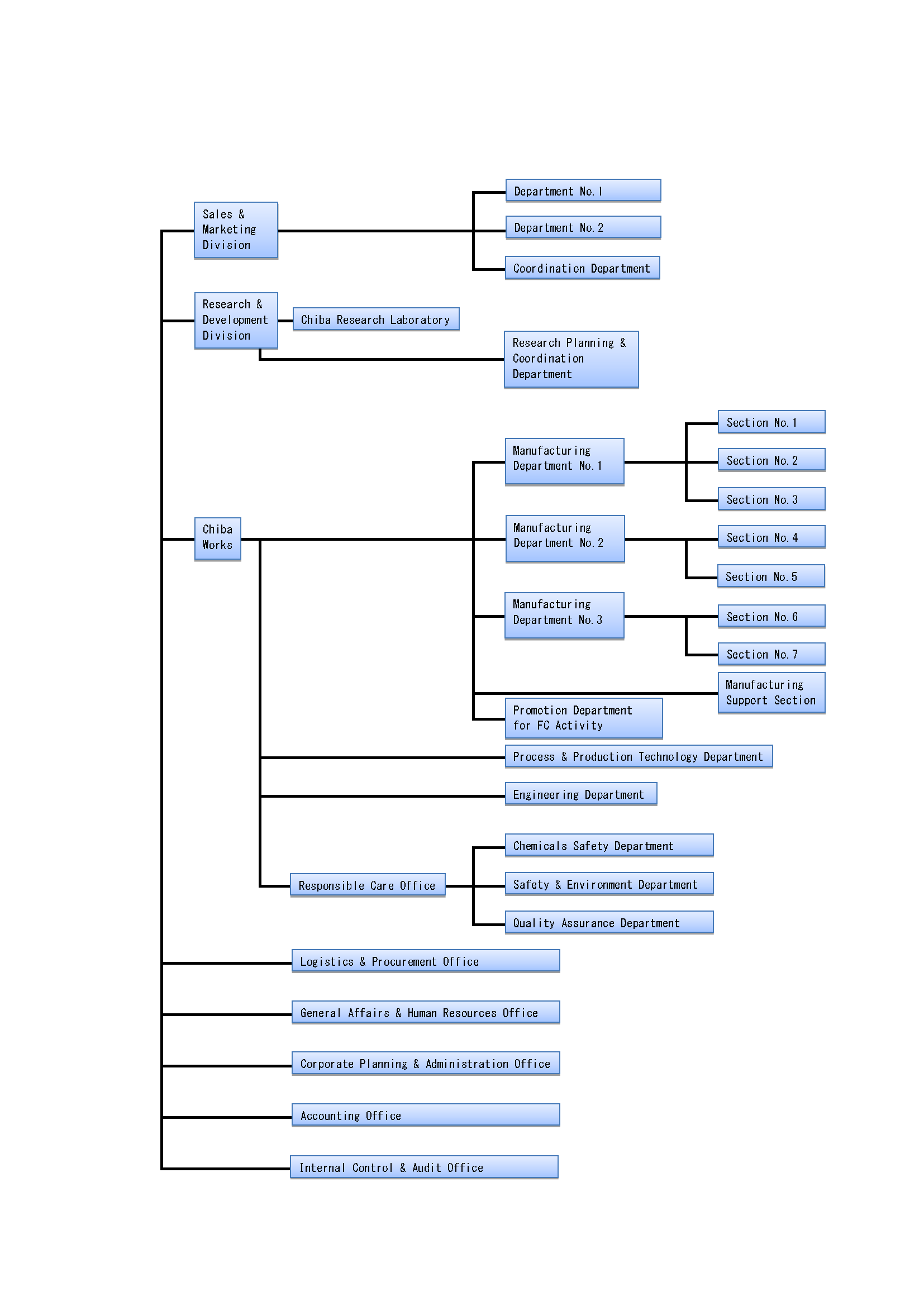 Sales & Marketing Division

Department No.1

Department No.2

Coordination Department

Research & Development Division

Chiba Research Laboratory

Research Planning & Coordination Department

Chiba Works

Manufacturing Department No.1

Section No.1

Section No.2

Section No.3

Manufacturing Department No.2

Section No.4

Section No.5

Manufacturing Department No.3

Section No.6

Section No.7

Manufacturing Support Section

Promotion Department for FC Activity

Process & Production Technology Department

Engineering Department

Responsible Care Office

Chemicals Safety Department

Safety & Environment Department

Quality Assurance Department

Logistics & Procurement Office

General Affairs & Human Resources Office

Corporate Planning & Administration Office

Accounting Office

Internal Control & Audit Office